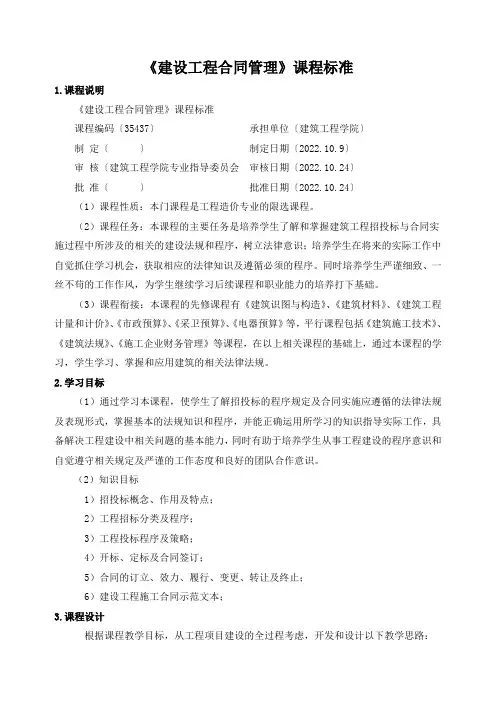 《建设工程合同管理》课程标准

1. 课程说明

《建设工程合同管理》课程标准

课程编码〔35437〕 承担单位〔建筑工程学院〕

制 定〔 〕 制定日期〔2022.10.9〕

审 核〔建筑工程学院专业指导委员会 审核日期〔2022.10.24〕

批 准〔 〕 批准日期〔2022.10.24〕

（1）课程性质：本门课程是工程造价专业的限选课程。

（2）课程任务：本课程的主要任务是培养学生了解和掌握建筑工程招投标与合同实施过程中所涉及的相关的建设法规和程序，树立法律意识；培养学生在将来的实际工作中自觉抓住学习机会，获取相应的法律知识及遵循必须的程序。同时培养学生严谨细致、一丝不苟的工作作风，为学生继续学习后续课程和职业能力的培养打下基础。

（3）课程衔接：本课程的先修课程有《建筑识图与构造》、《建筑材料》、《建筑工程计量和计价》、《市政预算》、《采卫预算》、《电器预算》等，平行课程包括《建筑施工技术》、《建筑法规》、《施工企业财务管理》等课程，在以上相关课程的基础上，通过本课程的学习，学生学习、掌握和应用建筑的相关法律法规。

2. 学习目标

（1）通过学习本课程，使学生了解招投标的程序规定及合同实施应遵循的法律法规及表现形式，掌握基本的法规知识和程序，并能正确运用所学习的知识指导实际工作，具备解决工程建设中相关问题的基本能力，同时有助于培养学生从事工程建设的程序意识和自觉遵守相关规定及严谨的工作态度和良好的团队合作意识。

（2）知识目标

1）招投标概念、作用及特点；

2）工程招标分类及程序；

3）工程投标程序及策略；

4）开标、定标及合同签订；

5）合同的订立、效力、履行、变更、转让及终止；

6）建设工程施工合同示范文本；

3. 课程设计

根据课程教学目标，从工程项目建设的全过程考虑，开发和设计以下教学思路：